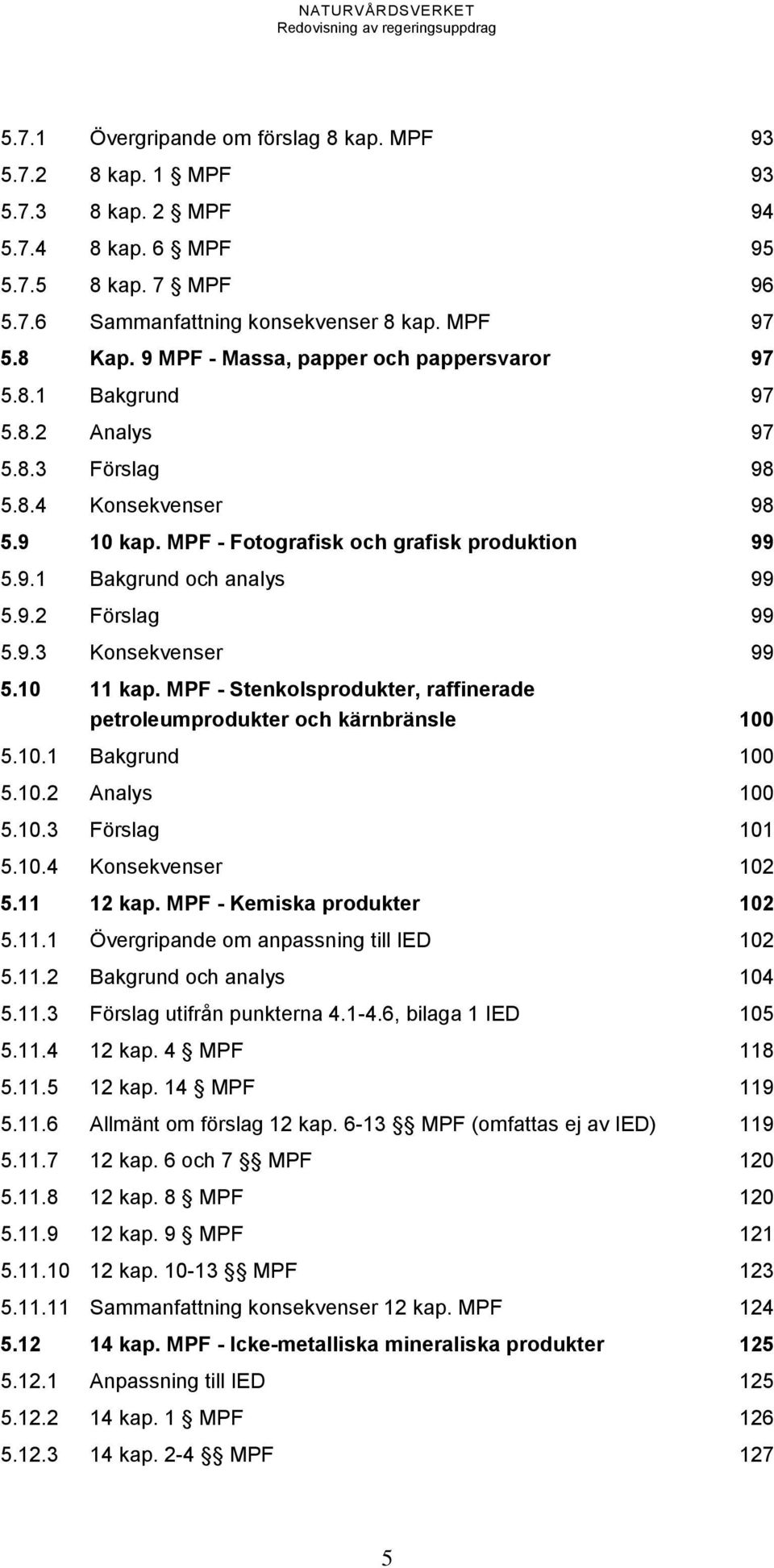 NATURVÅRDSVERKET
Redovisning av regeringsuppdrag

5.7.1 Övergripande om förslag 8 kap. MPF 93
5.7.2 8 kap. 1 § MPF 93
5.7.3 8 kap. 2 § MPF 94
5.7.4 8 kap. 6 § MPF 95
5.7.5 8 kap. 7 § MPF 96
5.7.6 Sammanfattning konsekvenser 8 kap. MPF 97
5.8 Kap. 9 MPF - Massa, papper och pappersvaror 97
5.8.1 Bakgrund 97
5.8.2 Analys 97
5.8.3 Förslag 98
5.8.4 Konsekvenser 98
5.9 10 kap. MPF - Fotografisk och grafisk produktion 99
5.9.1 Bakgrund och analys 99
5.9.2 Förslag 99
5.9.3 Konsekvenser 99
5.10 11 kap. MPF - Stenkolsprodukter, raffinerade petroleumprodukter och kärnbränsle 100
5.10.1 Bakgrund 100
5.10.2 Analys 100
5.10.3 Förslag 101
5.10.4 Konsekvenser 102
5.11 12 kap. MPF - Kemiska produkter 102
5.11.1 Övergripande om anpassning till IED 102
5.11.2 Bakgrund och analys 104
5.11.3 Förslag utifrån punkterna 4.1-4.6, bilaga 1 IED 105
5.11.4 12 kap. 4 § MPF 118
5.11.5 12 kap. 14 § MPF 119
5.11.6 Allmänt om förslag 12 kap. 6-13 §§ MPF (omfattas ej av IED) 119
5.11.7 12 kap. 6 och 7 §§ MPF 120
5.11.8 12 kap. 8 § MPF 120
5.11.9 12 kap. 9 § MPF 121
5.11.10 12 kap. 10-13 §§ MPF 123
5.11.11 Sammanfattning konsekvenser 12 kap. MPF 124
5.12 14 kap. MPF - Icke-metalliska mineraliska produkter 125
5.12.1 Anpassning till IED 125
5.12.2 14 kap. 1 § MPF 126
5.12.3 14 kap. 2-4 §§ MPF 127

5